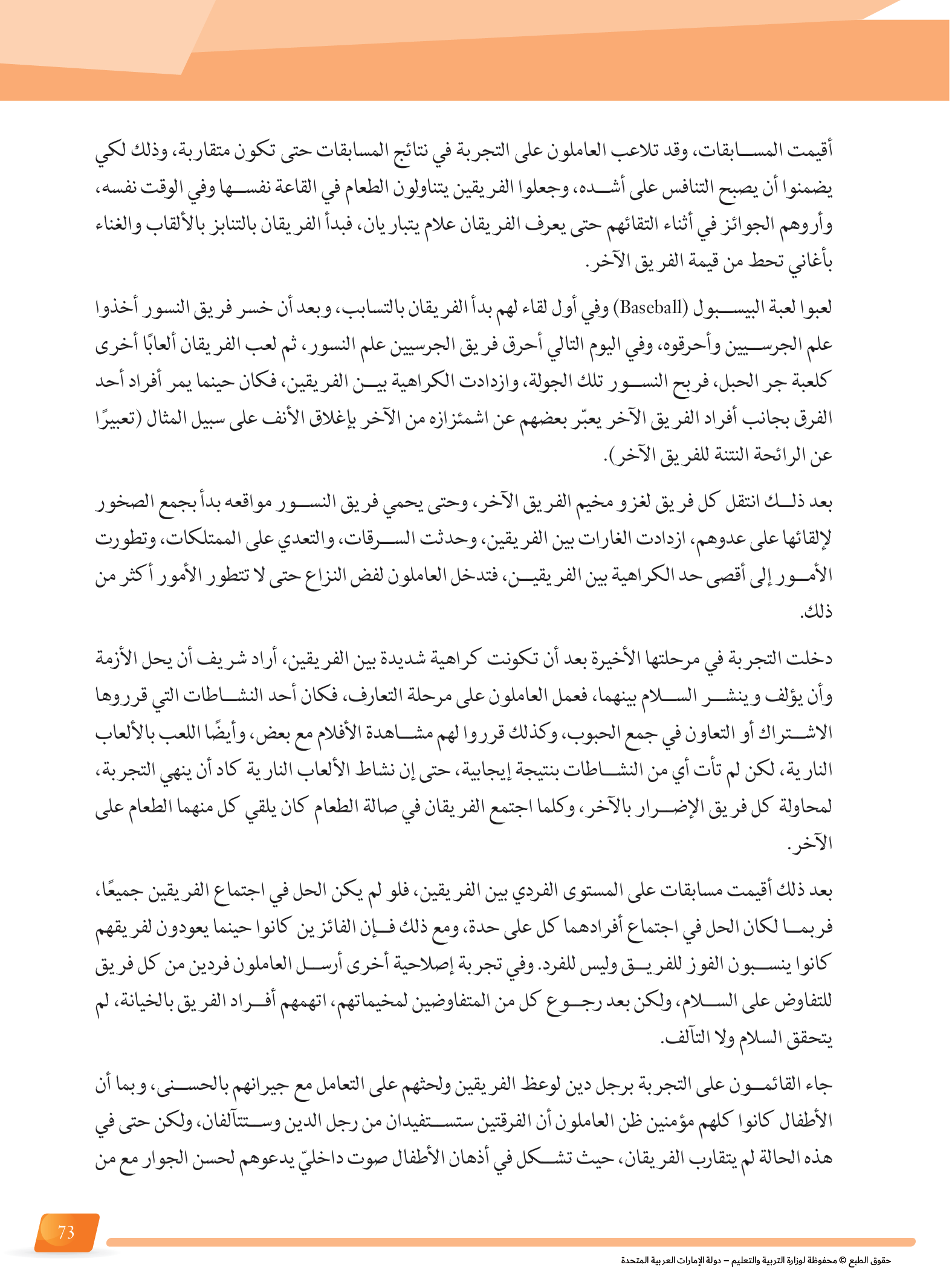 أقيمت المسابقات، وقد تلاعب العاملون على التجربة في نتائج المسابقات حتى تكون متقاربة، وذلك لكي يضمنوا أن يصبح التنافس على أشده، وجعلوا الفريقين يتناولون الطعام في القاعة نفسها وفي الوقت نفسه، وأروهم الجوائز في أثناء التقائهم حتى يعرف الفريقان علام يتباريان، فبدأ الفريقان بالتنابز بالألقاب والغناء بأغاني تحط من قيمة الفريق الآخر.

لعبوا لعبة البيسبول (Baseball) وفي أول لقاء لهم بدأ الفريقان بالتسابب، وبعد أن خسر فريق النسور أخذوا علم الجرسيين وأحرقوه، وفي اليوم التالي أحرق فريق الجرسيين علم النسور، ثم لعب الفريقان ألعابًا أخرى كلعبة جر الحبل، فربح النسور تلك الجولة، وازدادت الكراهية بين الفريقين، فكان حينما يمر أفراد أحد الفرق بجانب أفراد الفريق الآخر يعبّر بعضهم عن اشمئزازه من الآخر بإغلاق الأنف على سبيل المثال (تعبيرًا عن الرائحة النتنة للفريق الآخر).

بعد ذلك انتقل كل فريق لغزو مخيم الفريق الآخر، وحتى يحمي فريق النسور مواقعه بدأ بجمع الصخور لإلقائها على عدوهم، ازدادت الغارات بين الفريقين، وحدثت السرقات، والتعدي على الممتلكات، وتطورت الأمور إلى أقصى حد الكراهية بين الفريقين، فتدخل العاملون لفض النزاع حتى لا تتطور الأمور أكثر من ذلك.

دخلت التجربة في مرحلتها الأخيرة بعد أن تكونت كراهية شديدة بين الفريقين، أراد شريف أن يحل الأزمة وأن يؤلف وينشر السلام بينهما، فعمل العاملون على مرحلة التعارف، فكان أحد النشاطات التي قرروها الاشتراك أو التعاون في جمع الحبوب، وكذلك قرروا لهم مشاهدة الأفلام مع بعض، وأيضًا اللعب بالألعاب النارية، لكن لم تأت أي من النشاطات بنتيجة إيجابية، حتى إن نشاط الألعاب النارية كاد أن ينهي التجربة، لمحاولة كل فريق الإضرار بالآخر، وكلما اجتمع الفريقان في صالة الطعام كان يلقي كل منهما الطعام على الآخر.

بعد ذلك أقيمت مسابقات على المستوى الفردي بين الفريقين، فلو لم يكن الحل في اجتماع الفريقين جميعًا، فربما لكان الحل في اجتماع أفرادهما كل على حدة، ومع ذلك فإن الفائزين كانوا حينما يعودون لفريقهم كانوا ينسبون الفوز للفريق وليس للفرد. وفي تجربة إصلاحية أخرى أرسل العاملون فردين من كل فريق للتفاوض على السلام، ولكن بعد رجوع كل من المتفاوضين لمخيماتهم، اتهمهم أفراد الفريق بالخيانة، لم يتحقق السلام ولا التآلف.

جاء القائمون على التجربة برجل دين لوعظ الفريقين ولحثهم على التعامل مع جيرانهم بالحسنى، وبما أن الأطفال كانوا كلهم مؤمنين ظن العاملون أن الفرقتين ستستفيدان من رجل الدين وستتآلفان، ولكن حتى في هذه الحالة لم يتقارب الفريقان، حيث تشكل في أذهان الأطفال صوت داخليّ يدعوهم لحسن الجوار مع من

73

حقوق الطبع © محفوظة لوزارة التربية والتعليم – دولة الإمارات العربية المتحدة